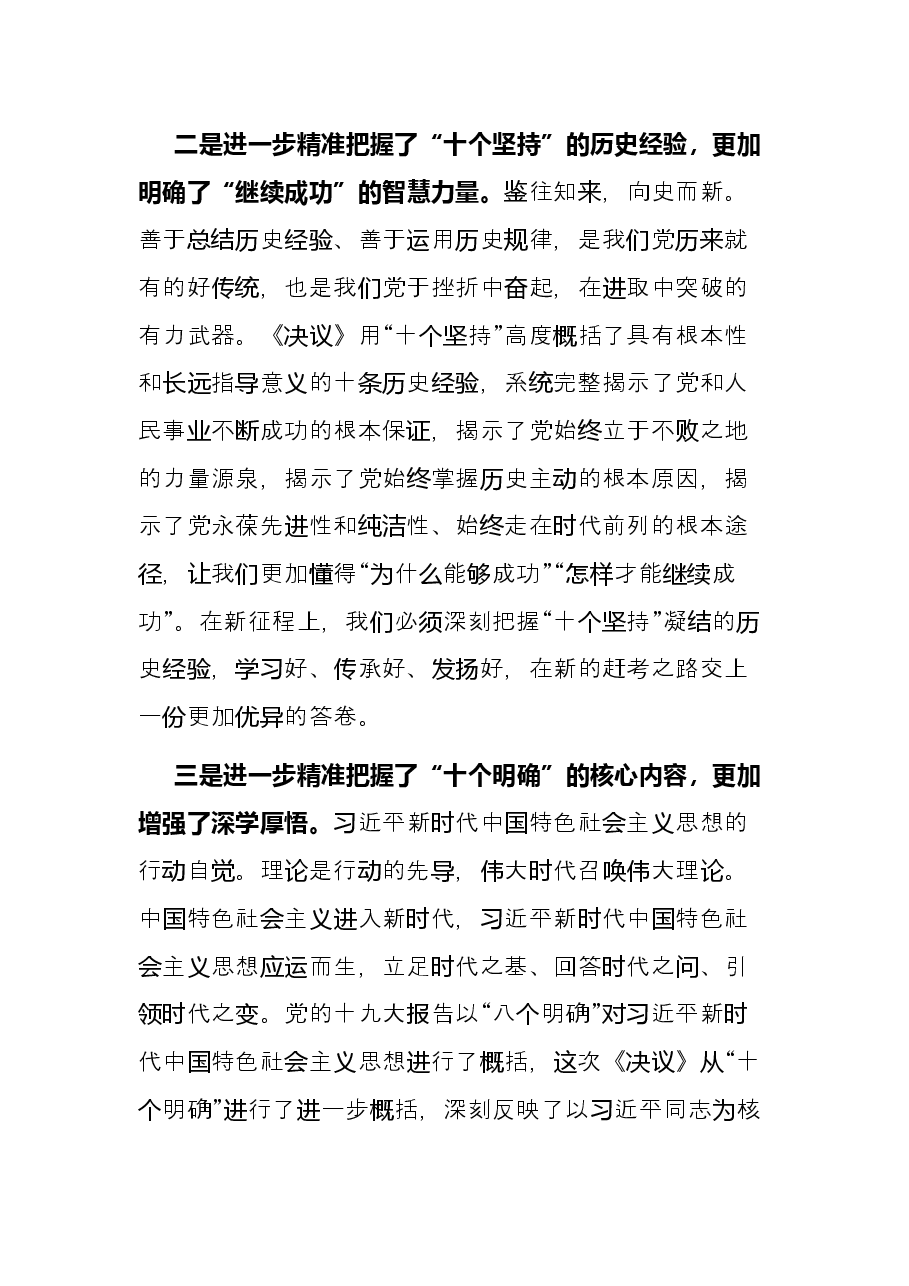 二是进一步精准把握了“十个坚持”的历史经验，更加明确了“继续成功”的智慧力量。鉴往知来，向史而新。善于总结历史经验、善于运用历史规律，是我们党历来就有的好传统，也是我们党于挫折中奋起，在进取中突破的有力武器。《决议》用“十个坚持”高度概括了具有根本性和长远指导意义的十条历史经验，系统完整揭示了党和人民事业不断成功的根本保证，揭示了党始终立于不败之地的力量源泉，揭示了党始终掌握历史主动的根本原因，揭示了党永葆先进性和纯洁性、始终走在时代前列的根本途径，让我们更加懂得“为什么能够成功”“怎样才能继续成功”。在新征程上，我们必须深刻把握“十个坚持”凝结的历史经验，学习好、传承好、发扬好，在新的赶考之路交上一份更加优异的答卷。

三是进一步精准把握了“十个明确”的核心内容，更加增强了深学厚悟。习近平新时代中国特色社会主义思想的行动自觉。理论是行动的先导，伟大时代召唤伟大理论。中国特色社会主义进入新时代，习近平新时代中国特色社会主义思想应运而生，立足时代之基、回答时代之问、引领时代之变。党的十九大报告以“八个明确”对习近平新时代中国特色社会主义思想进行了概括，这次《决议》从“十个明确”进行了进一步概括，深刻反映了以习近平同志为核